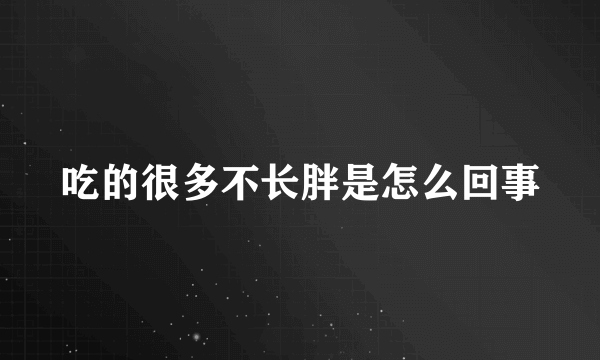 吃的很多不长胖是怎么回事